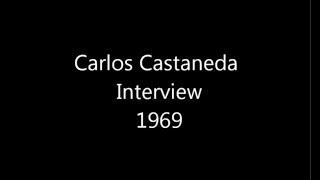 Carlos Castaneda
Interview
1969